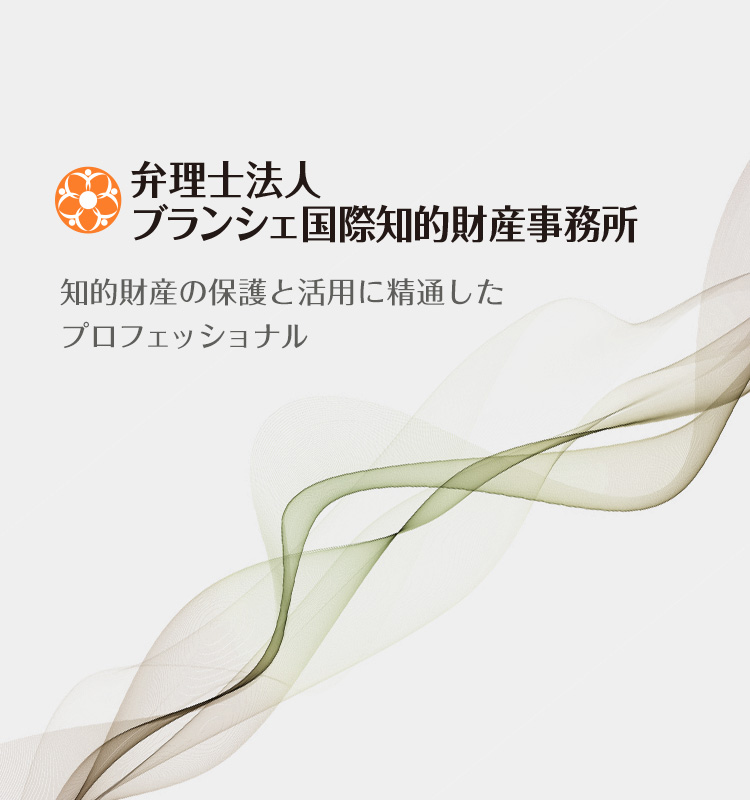 弁理士法人
ブランシェ国際知的財産事務所

知的財産の保護と活用に精通した
プロフェッショナル